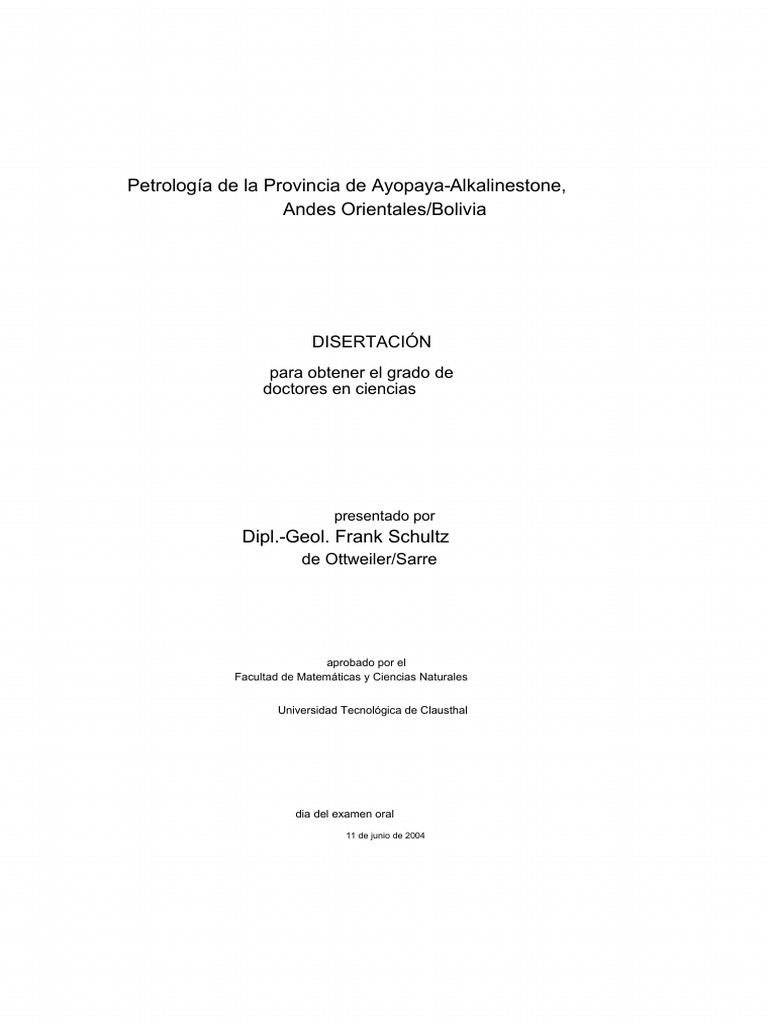 Petrología de la Provincia de Ayopaya-Alkalinestone,
Andes Orientales/Bolivia

DISERTACIÓN

para obtener el grado de
doctores en ciencias

presentado por
Dipl.-Geol. Frank Schultz
de Ottweiler/Sarre

aprobado por el
Facultad de Matemáticas y Ciencias Naturales

Universidad Tecnológica de Clausthal

dia del examen oral

11 de junio de 2004